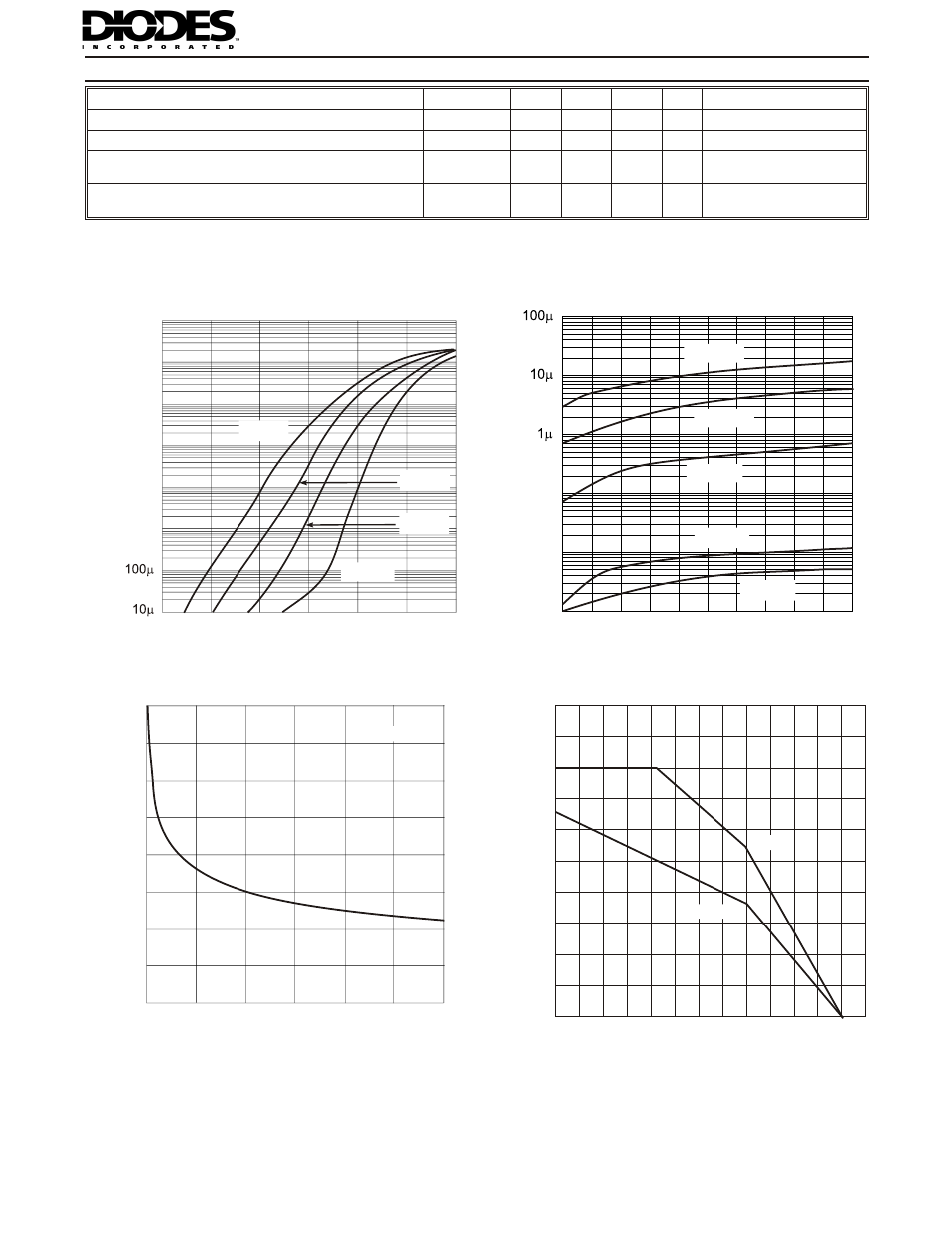 DIODES
INCORPORATED

100μ
10μ

100μ
10μ
1μ